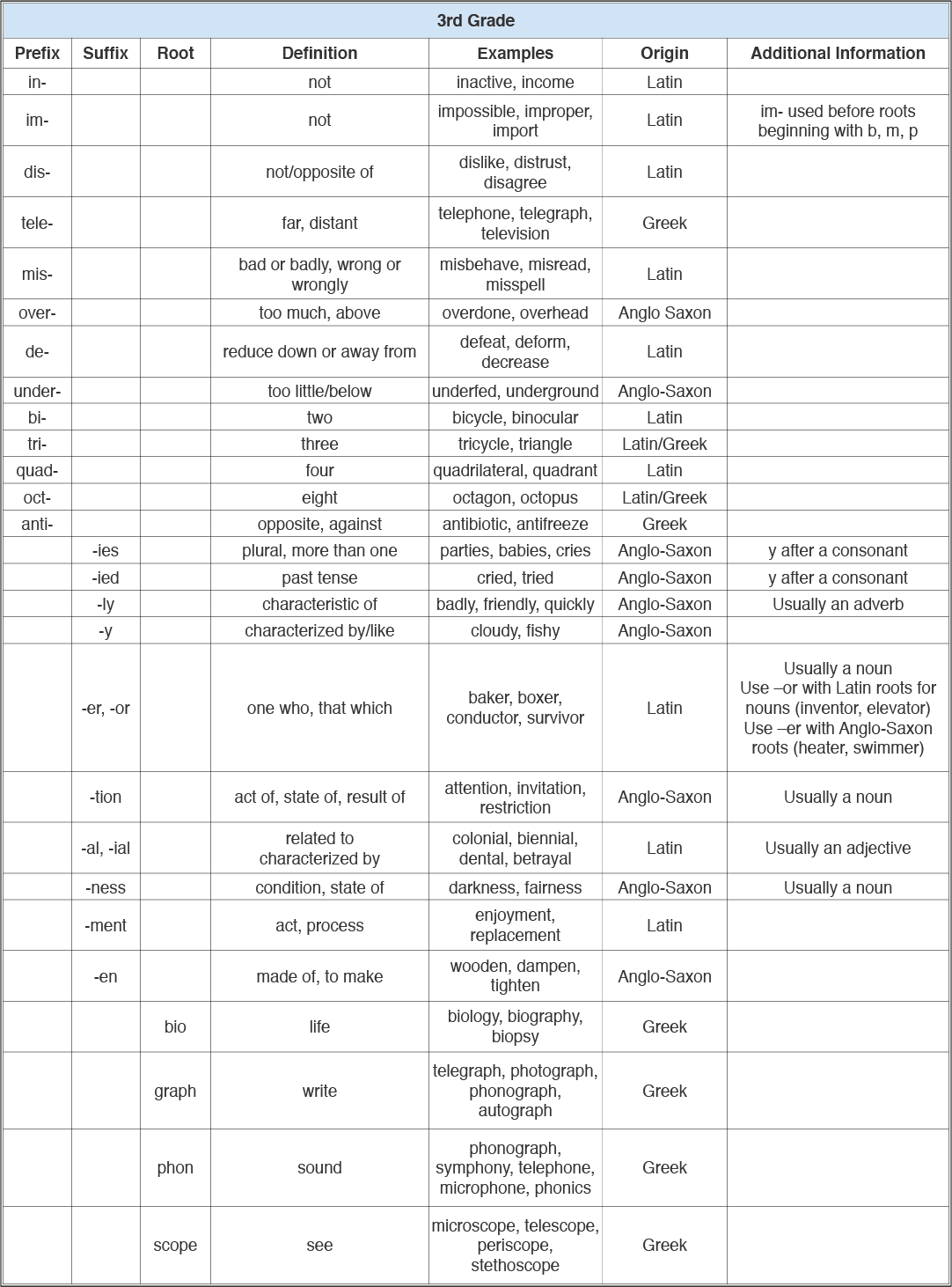 3rd Grade

| Prefix | Suffix | Root | Definition | Examples | Origin | Additional Information |
|---|---|---|---|---|---|---|
| in- | | | not | inactive, income | Latin | |
| im- | | | not | impossible, improper, import | Latin | im- used before roots beginning with b, m, p |
| dis- | | | not/opposite of | dislike, distrust, disagree | Latin | |
| tele- | | | far, distant | telephone, telegraph, television | Greek | |
| mis- | | | bad or badly, wrong or wrongly | misbehave, misread, misspell | Latin | |
| over- | | | too much, above | overdone, overhead | Anglo Saxon | |
| de- | | | reduce down or away from | defeat, deform, decrease | Latin | |
| under- | | | too little/below | underfed, underground | Anglo-Saxon | |
| bi- | | | two | bicycle, binocular | Latin | |
| tri- | | | three | tricycle, triangle | Latin/Greek | |
| quad- | | | four | quadrilateral, quadrant | Latin | |
| oct- | | | eight | octagon, octopus | Latin/Greek | |
| anti- | | | opposite, against | antibiotic, antifreeze | Greek | |
| | -ies | | plural, more than one | parties, babies, cries | Anglo-Saxon | y after a consonant |
| | -ied | | past tense | cried, tried | Anglo-Saxon | y after a consonant |
| | -ly | | characteristic of | badly, friendly, quickly | Anglo-Saxon | Usually an adverb |
| | -y | | characterized by/like | cloudy, fishy | Anglo-Saxon | |
| | -er, -or | | one who, that which | baker, boxer, conductor, survivor | Latin | Usually a noun Use –or with Latin roots for nouns (inventor, elevator) Use –er with Anglo-Saxon roots (heater, swimmer) |
| | -tion | | act of, state of, result of | attention, invitation, restriction | Anglo-Saxon | Usually a noun |
| | -al, -ial | | related to characterized by | colonial, biennial, dental, betrayal | Latin | Usually an adjective |
| | -ness | | condition, state of | darkness, fairness | Anglo-Saxon | Usually a noun |
| | -ment | | act, process | enjoyment, replacement | Latin | |
| | -en | | made of, to make | wooden, dampen, tighten | Anglo-Saxon | |
| | | bio | life | biology, biography, biopsy | Greek | |
| | | graph | write | telegraph, photograph, phonograph, autograph | Greek | |
| | | phon | sound | phonograph, symphony, telephone, microphone, phonics | Greek | |
| | | scope | see | microscope, telescope, periscope, stethoscope | Greek | |